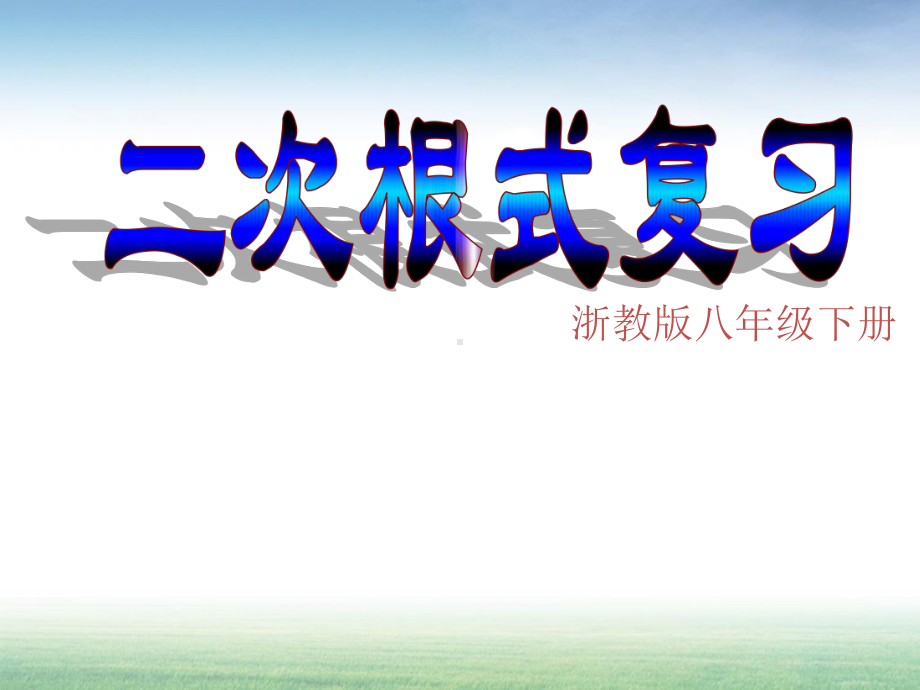 二次根式复习

浙教版八年级下册